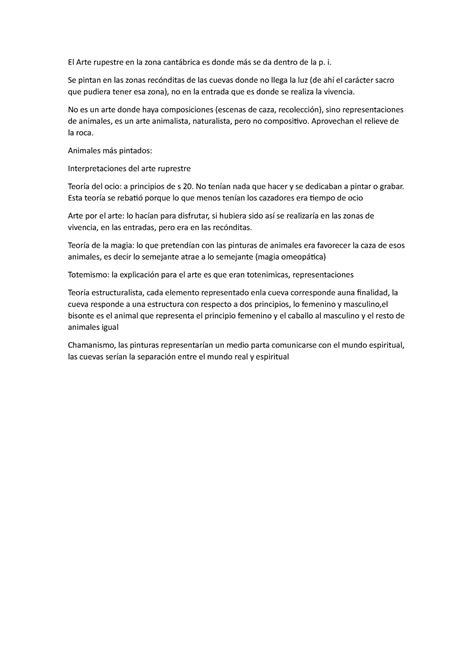 El Arte rupestre en la zona cantábrica es donde más se da dentro de la p. i.

Se pintan en las zonas recónditas de las cuevas donde no llega la luz (de ahí el carácter sacro que pudiera tener esa zona), no en la entrada que es donde se realiza la vivencia.

No es un arte donde haya composiciones (escenas de caza, recolección), sino representaciones de animales, es un arte animalista, naturalista, pero no compositivo. Aprovechan el relieve de la roca.

Animales más pintados:

Interpretaciones del arte ruprestre

Teoría del ocio: a principios de s 20. No tenían nada que hacer y se dedicaban a pintar o grabar. Esta teoría se rebatió porque lo que menos tenían los cazadores era tiempo de ocio

Arte por el arte: lo hacían para disfrutar, si hubiera sido así se realizaría en las zonas de vivencia, en las entradas, pero era en las recónditas.

Teoría de la magia: lo que pretendían con las pinturas de animales era favorecer la caza de esos animales, es decir lo semejante atrae a lo semejante (magia omeopática)

Totemismo: la explicación para el arte es que eran totenimicas, representaciones

Teoría estructuralista, cada elemento representado enla cueva corresponde auna finalidad, la cueva responde a una estructura con respecto a dos principios, lo femenino y masculino,el bisonte es el animal que representa el principio femenino y el caballo al masculino y el resto de animales igual

Chamanismo, las pinturas representarían un medio parta comunicarse con el mundo espiritual, las cuevas serían la separación entre el mundo real y espiritual